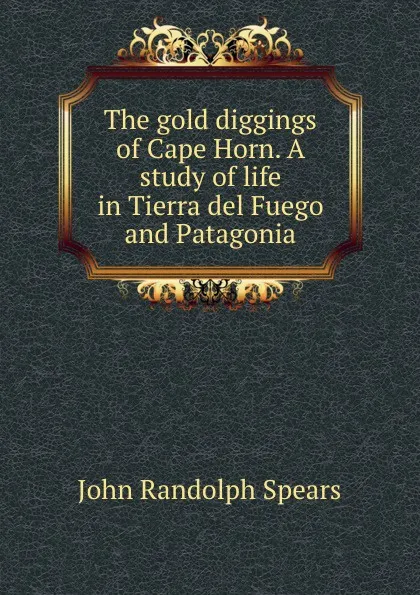 The gold diggings of Cape Horn. A study of life in Tierra del Fuego and Patagonia

John Randolph Spears